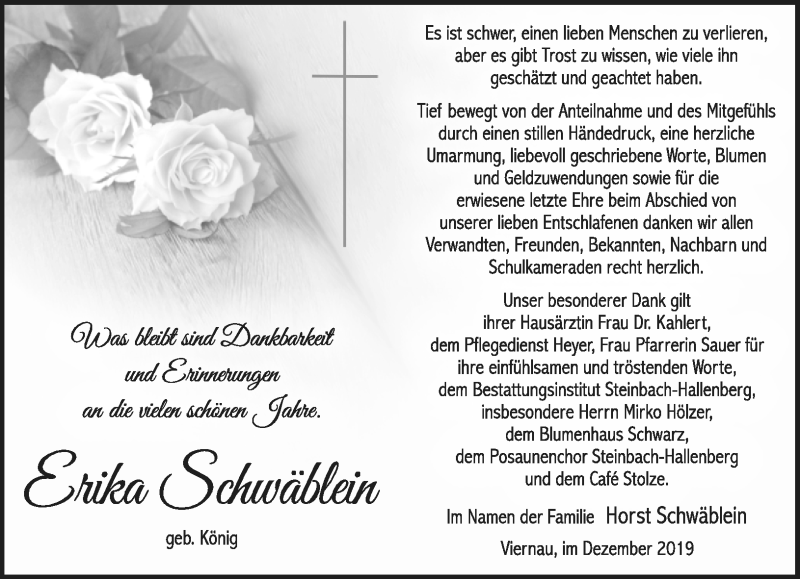 Was bleibt sind Dankbarkeit und Erinnerungen an die vielen schönen Jahre.

Erika Schwäblein

geb. König

Es ist schwer, einen lieben Menschen zu verlieren, aber es gibt Trost zu wissen, wie viele ihn geschätzt und geachtet haben.

Tief bewegt von der Anteilnahme und des Mitgefühls durch einen stillen Händedruck, eine herzliche Umarmung, liebevoll geschriebene Worte, Blumen und Geldzuwendungen sowie für die erwiesene letzte Ehre beim Abschied von unserer lieben Entschlafenen danken wir allen Verwandten, Freunden, Bekannten, Nachbarn und Schulkameraden recht herzlich.

Unser besonderer Dank gilt ihrer Hausärztin Frau Dr. Kahlert, dem Pflegedienst Heyer, Frau Pfarrerin Sauer für ihre einfühlsamen und tröstenden Worte, dem Bestattungsinstitut Steinbach-Hallenberg, insbesondere Herrn Mirko Hölzer, dem Blumenhaus Schwarz, dem Posaunenchor Steinbach-Hallenberg und dem Café Stolze.

Im Namen der Familie Horst Schwäblein

Viernau, im Dezember 2019